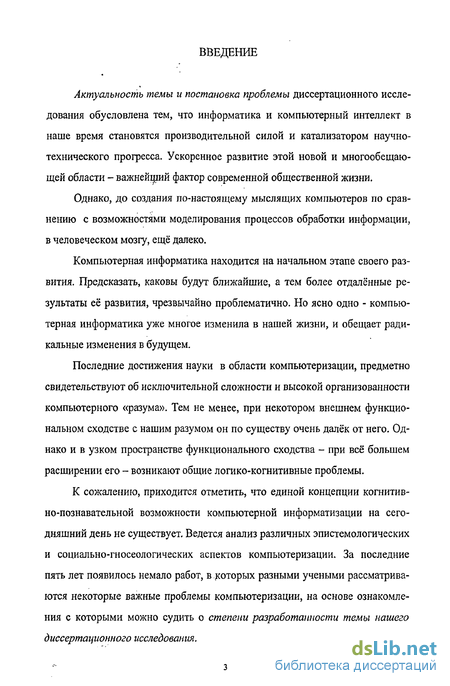 ВВЕДЕНИЕ

Актуальность темы и постановка проблемы диссертационного исследования обусловлена тем, что информатика и компьютерный интеллект в наше время становятся производительной силой и катализатором научно-технического прогресса. Ускоренное развитие этой новой и многообещающей области – важнейший фактор современной общественной жизни.

Однако, до создания по-настоящему мыслящих компьютеров по сравнению с возможностями моделирования процессов обработки информации, в человеческом мозгу, ещё далеко.

Компьютерная информатика находится на начальном этапе своего развития. Предсказать, каковы будут ближайшие, а тем более отдалённые результаты её развития, чрезвычайно проблематично. Но ясно одно - компьютерная информатика уже многое изменила в нашей жизни, и обещает радикальные изменения в будущем.

Последние достижения науки в области компьютеризации, предметно свидетельствуют об исключительной сложности и высокой организованности компьютерного «разума». Тем не менее, при некотором внешнем функциональном сходстве с нашим разумом он по существу очень далёк от него. Однако и в узком пространстве функционального сходства – при всё большем расширении его – возникают общие логико-когнитивные проблемы.

К сожалению, приходится отметить, что единой концепции когнитивно-познавательной возможности компьютерной информатизации на сегодняшний день не существует. Ведется анализ различных эпистемологических и социально-гносеологических аспектов компьютеризации. За последние пять лет появилось немало работ, в которых разными учеными рассматриваются некоторые важные проблемы компьютеризации, на основе ознакомления с которыми можно судить о степени разработанности темы нашего диссертационного исследования.

3

dsLib.net
библиотека диссертаций